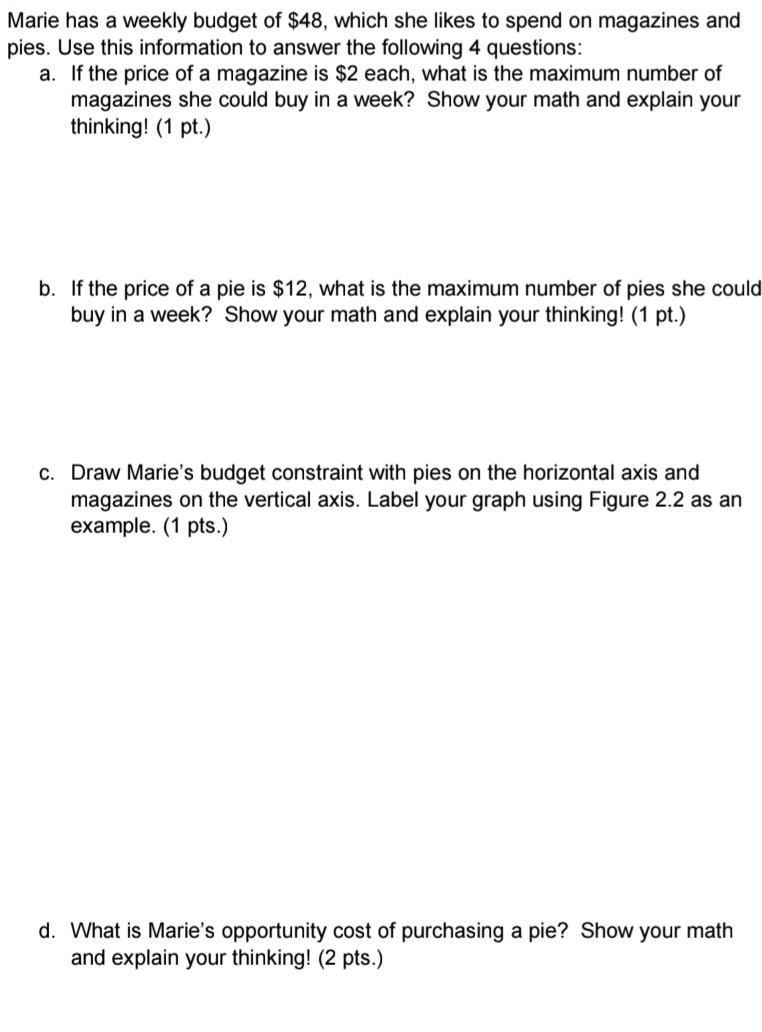 Marie has a weekly budget of \$48, which she likes to spend on magazines and pies. Use this information to answer the following 4 questions:

a. If the price of a magazine is \$2 each, what is the maximum number of magazines she could buy in a week? Show your math and explain your thinking! (1 pt.)

b. If the price of a pie is \$12, what is the maximum number of pies she could buy in a week? Show your math and explain your thinking! (1 pt.)

c. Draw Marie's budget constraint with pies on the horizontal axis and magazines on the vertical axis. Label your graph using Figure 2.2 as an example. (1 pts.)

d. What is Marie's opportunity cost of purchasing a pie? Show your math and explain your thinking! (2 pts.)